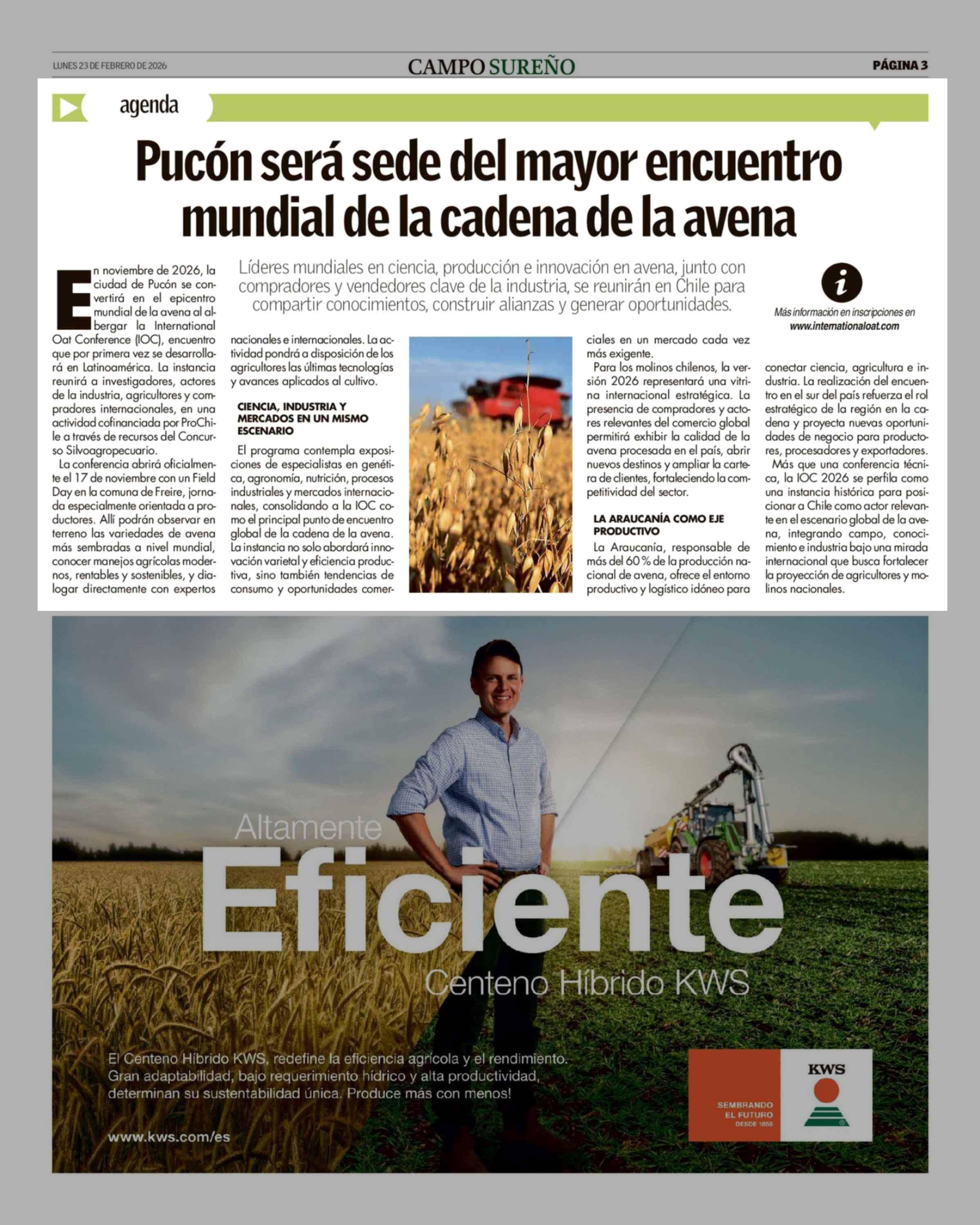 LUNES 23 DE FEBRERO DE 2026

CAMPO SUREÑO

PÁGINA 3

agenda

Pucón será sede del mayor encuentro mundial de la cadena de la avena

Líderes mundiales en ciencia, producción e innovación en avena, junto con compradores y vendedores clave de la industria, se reunirán en Chile para compartir conocimientos, construir alianzas y generar oportunidades.

Más información en inscripciones en www.internationaloat.com

En noviembre de 2026, la ciudad de Pucón se convertirá en el epicentro mundial de la avena al albergar la International Oat Conference (IOC), encuentro que por primera vez se desarrollará en Latinoamérica. La instancia reunirá a investigadores, actores de la industria, agricultores y compradores internacionales, en una actividad cofinanciada por ProChile a través de recursos del Concurso Silvoagropecuario.

La conferencia abrirá oficialmente el 17 de noviembre con un Field Day en la comuna de Freire, jornada especialmente orientada a productores. Allí podrán observar en terreno las variedades de avena más sembradas a nivel mundial, conocer manejos agrícolas modernos, rentables y sostenibles, y dialogar directamente con expertos nacionales e internacionales. La actividad pondrá a disposición de los agricultores las últimas tecnologías y avances aplicados al cultivo.

CIENCIA, INDUSTRIA Y MERCADOS EN UN MISMO ESCENARIO

El programa contempla exposiciones de especialistas en genética, agronomía, nutrición, procesos industriales y mercados internacionales, consolidando a la IOC como el principal punto de encuentro global de la cadena de la avena. La instancia no solo abordará innovación varietal y eficiencia productiva, sino también tendencias de consumo y oportunidades comerciales en un mercado cada vez más exigente.

Para los molinos chilenos, la versión 2026 representará una vitrina internacional estratégica. La presencia de compradores y actores relevantes del comercio global permitirá exhibir la calidad de la avena procesada en el país, abrir nuevos destinos y ampliar la cartera de clientes, fortaleciendo la competitividad del sector.

LA ARAUCANÍA COMO EJE PRODUCTIVO

La Araucanía, responsable de más del 60 % de la producción nacional de avena, ofrece el entorno productivo y logístico idóneo para conectar ciencia, agricultura e industria. La realización del encuentro en el sur del país refuerza el rol estratégico de la región en la cadena y proyecta nuevas oportunidades de negocio para productores, procesadores y exportadores.

Más que una conferencia técnica, la IOC 2026 se perfila como una instancia histórica para posicionar a Chile como actor relevante en el escenario global de la avena, integrando campo, conocimiento e industria bajo una mirada internacional que busca fortalecer la proyección de agricultores y molinos nacionales.

Altamente
Eficiente
Centeno Híbrido KWS

El Centeno Híbrido KWS, redefine la eficiencia agrícola y el rendimiento. Gran adaptabilidad, bajo requerimiento hídrico y alta productividad, determinan su sustentabilidad única. Produce más con menos!

www.kws.com/es

SEMBRANDO EL FUTURO DESDE 1856

KWS